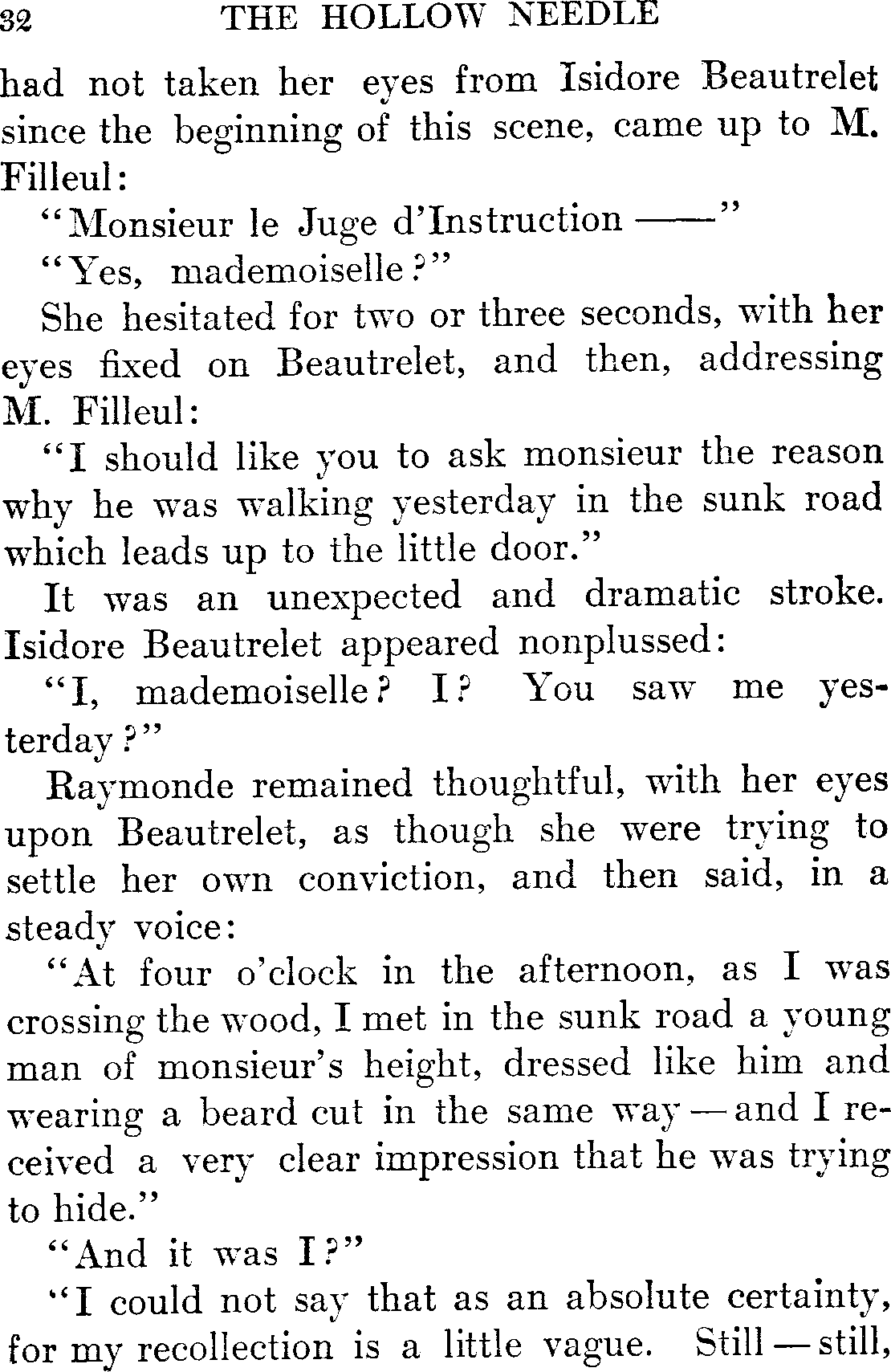 32 THE HOLLOW NEEDLE

had not taken her eyes from Isidore Beautrelet since the beginning of this scene, came up to M. Filleul:

"Monsieur le Juge d'Instruction ——"

"Yes, mademoiselle?"

She hesitated for two or three seconds, with her eyes fixed on Beautrelet, and then, addressing M. Filleul:

"I should like you to ask monsieur the reason why he was walking yesterday in the sunk road which leads up to the little door."

It was an unexpected and dramatic stroke. Isidore Beautrelet appeared nonplussed:

"I, mademoiselle? I? You saw me yesterday?"

Raymonde remained thoughtful, with her eyes upon Beautrelet, as though she were trying to settle her own conviction, and then said, in a steady voice:

"At four o'clock in the afternoon, as I was crossing the wood, I met in the sunk road a young man of monsieur's height, dressed like him and wearing a beard cut in the same way — and I received a very clear impression that he was trying to hide."

"And it was I?"

"I could not say that as an absolute certainty, for my recollection is a little vague. Still — still,